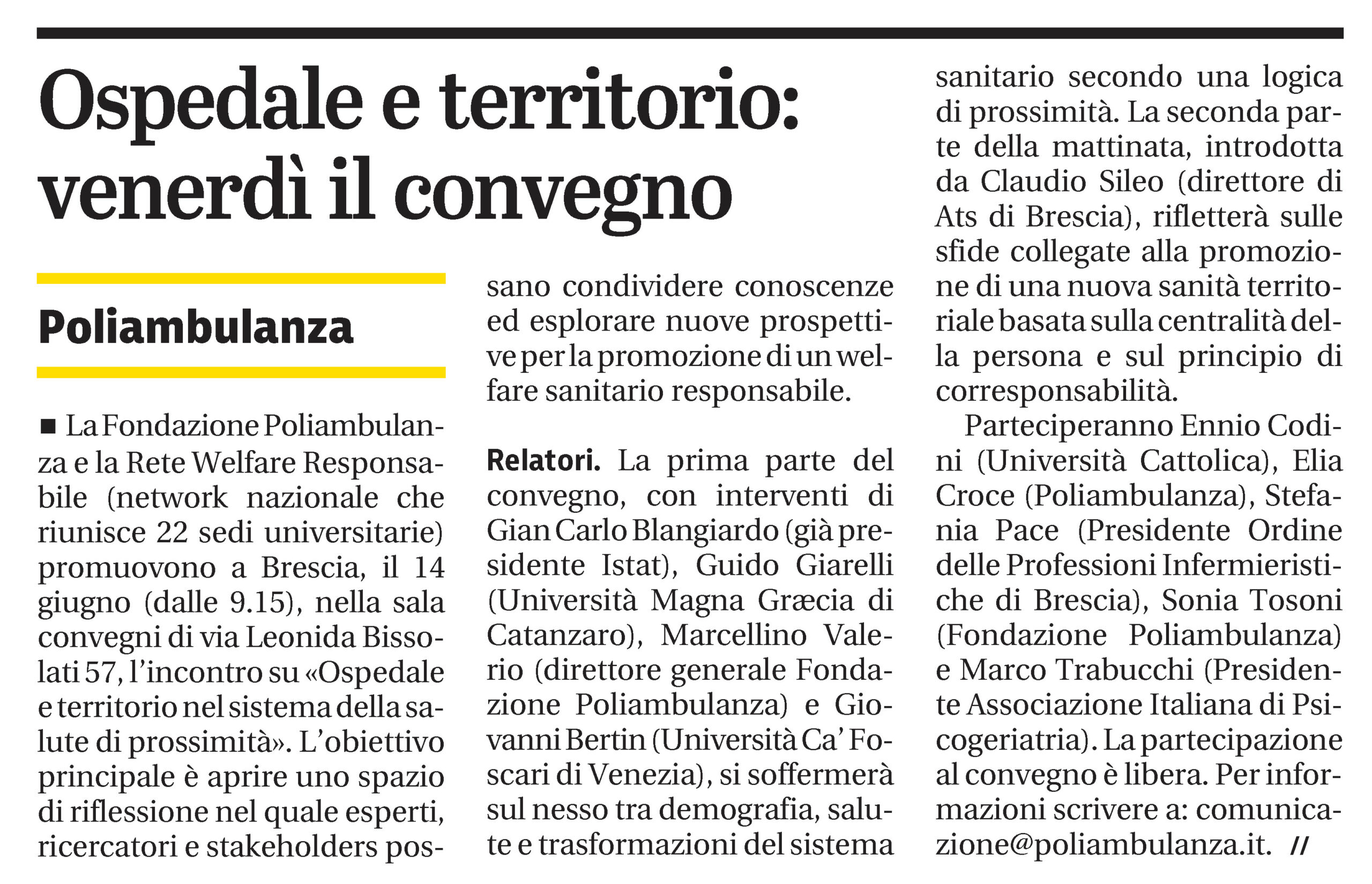 Ospedale e territorio: venerdì il convegno

Poliambulanza

■ La Fondazione Poliambulanza e la Rete Welfare Responsabile (network nazionale che riunisce 22 sedi universitarie) promuovono a Brescia, il 14 giugno (dalle 9.15), nella sala convegni di via Leonida Bissolati 57, l'incontro su «Ospedale e territorio nel sistema della salute di prossimità». L'obiettivo principale è aprire uno spazio di riflessione nel quale esperti, ricercatori e stakeholders possano condividere conoscenze ed esplorare nuove prospettive per la promozione di un welfare sanitario responsabile.

Relatori. La prima parte del convegno, con interventi di Gian Carlo Blangiardo (già presidente Istat), Guido Giarelli (Università Magna Græcia di Catanzaro), Marcellino Valerio (direttore generale Fondazione Poliambulanza) e Giovanni Bertin (Università Ca' Foscari di Venezia), si soffermerà sul nesso tra demografia, salute e trasformazioni del sistema sanitario secondo una logica di prossimità. La seconda parte della mattinata, introdotta da Claudio Sileo (direttore di Ats di Brescia), rifletterà sulle sfide collegate alla promozione di una nuova sanità territoriale basata sulla centralità della persona e sul principio di corresponsabilità.

Parteciperanno Ennio Codini (Università Cattolica), Elia Croce (Poliambulanza), Stefania Pace (Presidente Ordine delle Professioni Infermieristiche di Brescia), Sonia Tosoni (Fondazione Poliambulanza) e Marco Trabucchi (Presidente Associazione Italiana di Psicogeriatria). La partecipazione al convegno è libera. Per informazioni scrivere a: comunicazione@poliambulanza.it. //